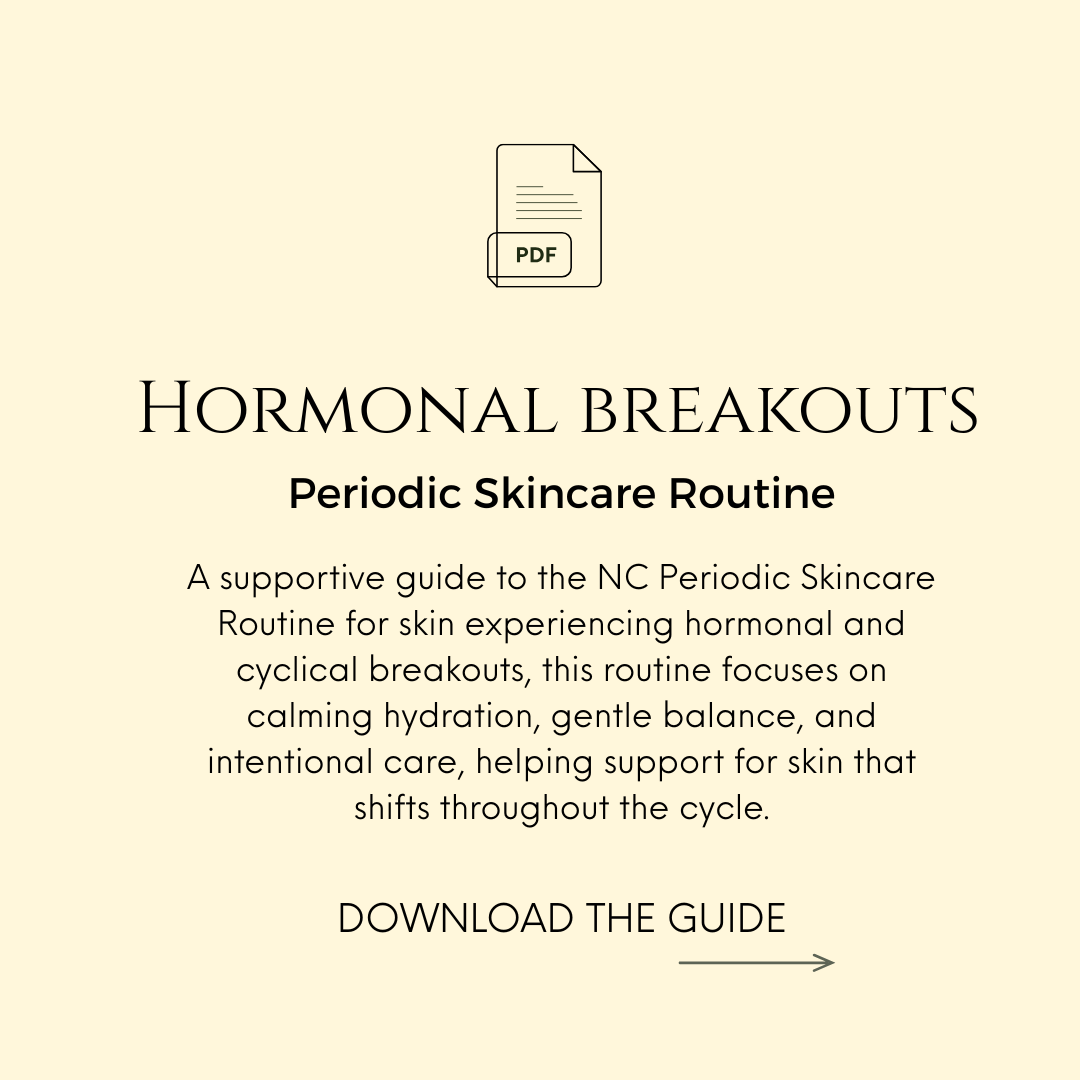 PDF

Hormonal breakouts

Periodic Skincare Routine

A supportive guide to the NC Periodic Skincare Routine for skin experiencing hormonal and cyclical breakouts, this routine focuses on calming hydration, gentle balance, and intentional care, helping support for skin that shifts throughout the cycle.

DOWNLOAD THE GUIDE